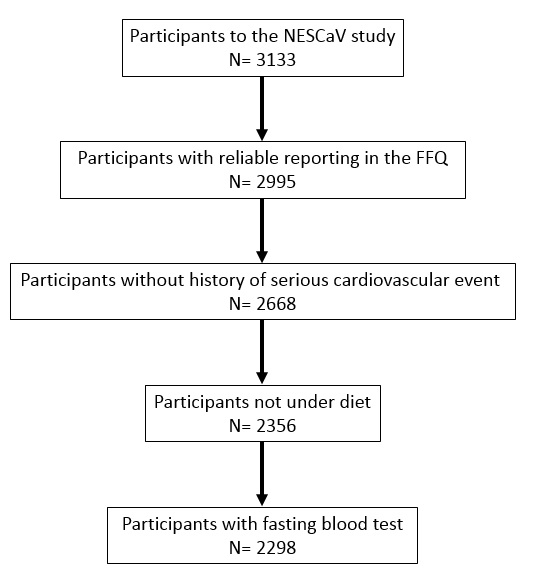 Participants to the NESCaV study
N= 3133

Participants with reliable reporting in the FFQ
N= 2995

Participants without history of serious cardiovascular event
N= 2668

Participants not under diet
N= 2356

Participants with fasting blood test
N= 2298